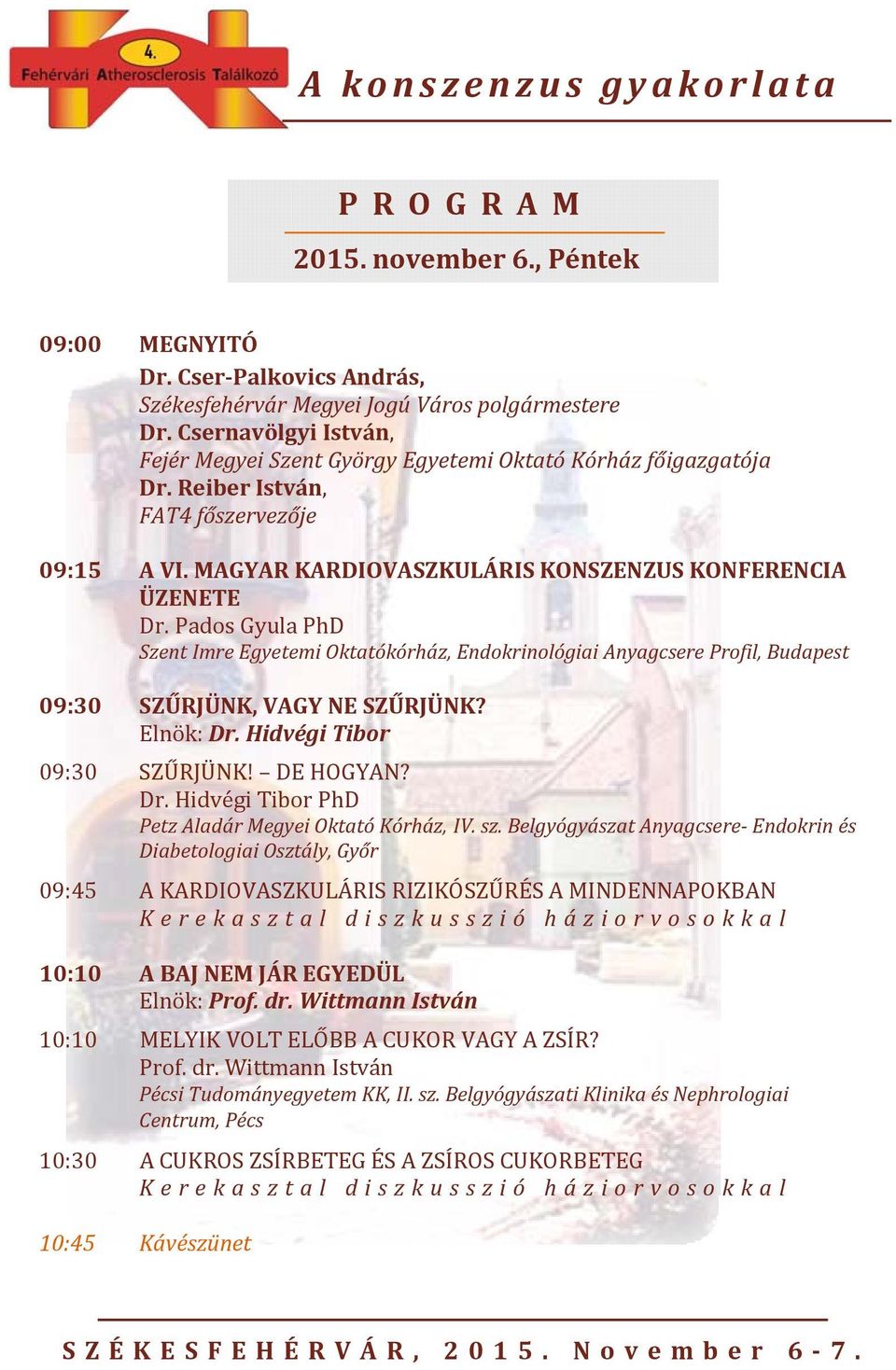 4.
Fehérvári Atherosclerosis Találkozó

A konszenzus gyakorlata

PROGRAM
2015. november 6., Péntek

09:00 MEGNYITÓ
Dr. Cser-Palkovics András,
Székesfehérvár Megyei Jogú Város polgármestere
Dr. Csernavölgyi István,
Fejér Megyei Szent György Egyetemi Oktató Kórház főigazgatója
Dr. Reiber István,
FAT4 főszervezője

09:15 A VI. MAGYAR KARDIOVASZKULÁRIS KONSZENZUS KONFERENCIA ÜZENETE
Dr. Pados Gyula PhD
Szent Imre Egyetemi Oktatókórház, Endokrinológiai Anyagcsere Profil, Budapest

09:30 SZŰRJÜNK, VAGY NE SZŰRJÜNK?
Elnök: Dr. Hidvégi Tibor

09:30 SZŰRJÜNK! – DE HOGYAN?
Dr. Hidvégi Tibor PhD
Petz Aladár Megyei Oktató Kórház, IV. sz. Belgyógyászat Anyagcsere- Endokrin és Diabetologiai Osztály, Győr

09:45 A KARDIOVASZKULÁRIS RIZIKÓSZŰRÉS A MINDENNAPOKBAN
Kerekasztal diszkusszió háziorvosokkal

10:10 A BAJ NEM JÁR EGYEDÜL
Elnök: Prof. dr. Wittmann István

10:10 MELYIK VOLT ELŐBB A CUKOR VAGY A ZSÍR?
Prof. dr. Wittmann István
Pécsi Tudományegyetem KK, II. sz. Belgyógyászati Klinika és Nephrologiai Centrum, Pécs

10:30 A CUKROS ZSÍRBETEG ÉS A ZSÍROS CUKORBETEG
Kerekasztal diszkusszió háziorvosokkal

10:45 Kávészünet

SZÉKESFEHÉRVÁR, 2015. November 6-7.